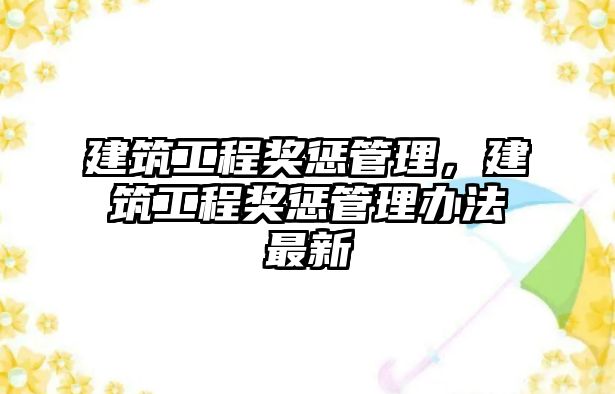 建筑工程奖惩管理，建筑工程奖惩管理办法最新